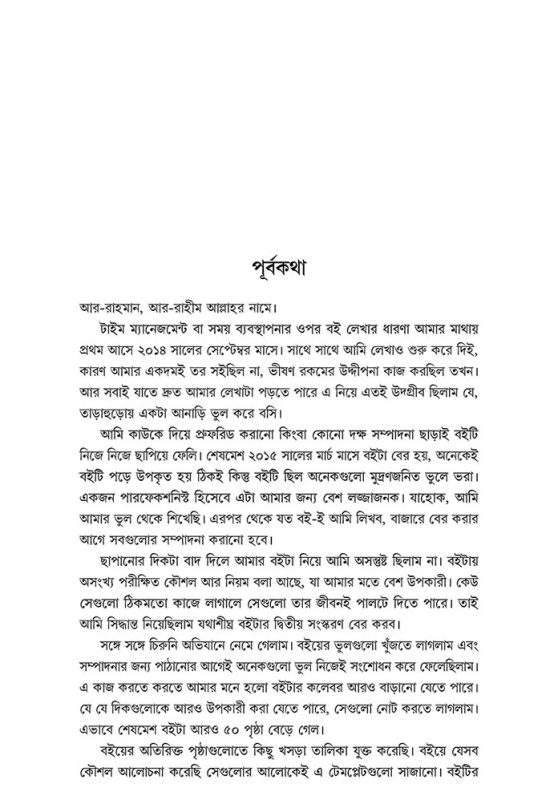 পূর্বকথা

আর-রাহমান, আর-রাহীম আল্লাহর নামে।

টাইম ম্যানেজমেন্ট বা সময় ব্যবস্থাপনার ওপর বই লেখার ধারণা আমার মাথায় প্রথম আসে ২০১৪ সালের সেপ্টেম্বর মাসে। সাথে সাথে আমি লেখাও শুরু করে দিই, কারণ আমার একদমই তর সইছিল না, ভীষণ রকমের উদ্দীপনা কাজ করছিল তখন। আর সবাই যাতে দ্রুত আমার লেখাটা পড়তে পারে এ নিয়ে এতই উদগ্রীব ছিলাম যে, তাড়াহুড়োয় একটা আনাড়ি ভুল করে বসি।

আমি কাউকে দিয়ে প্রুফরিড করানো কিংবা কোনো দক্ষ সম্পাদনা ছাড়াই বইটি নিজে নিজে ছাপিয়ে ফেলি। শেষমেশ ২০১৫ সালের মার্চ মাসে বইটা বের হয়, অনেকেই বইটি পড়ে উপকৃত হয় ঠিকই কিন্তু বইটি ছিল অনেকগুলো মুদ্রণজনিত ভুলে ভরা। একজন পারফেকশনিস্ট হিসেবে এটা আমার জন্য বেশ লজ্জাজনক। যাহোক, আমি আমার ভুল থেকে শিখেছি। এরপর থেকে যত বই-ই আমি লিখব, বাজারে বের করার আগে সবগুলোর সম্পাদনা করানো হবে।

ছাপানোর দিকটা বাদ দিলে আমার বইটা নিয়ে আমি অসন্তুষ্ট ছিলাম না। বইটায় অসংখ্য পরীক্ষিত কৌশল আর নিয়ম বলা আছে, যা আমার মতে বেশ উপকারী। কেউ সেগুলো ঠিকমতো কাজে লাগালে সেগুলো তার জীবনই পালটে দিতে পারে। তাই আমি সিদ্ধান্ত নিয়েছিলাম যথাশীঘ্র বইটার দ্বিতীয় সংস্করণ বের করব।

সঙ্গে সঙ্গে চিরুনি অভিযানে নেমে গেলাম। বইয়ের ভুলগুলো খুঁজতে লাগলাম এবং সম্পাদনার জন্য পাঠানোর আগেই অনেকগুলো ভুল নিজেই সংশোধন করে ফেলেছিলাম। এ কাজ করতে করতে আমার মনে হলো বইটার কলেবর আরও বাড়ানো যেতে পারে। যে যে দিকগুলোকে আরও উপকারী করা যেতে পারে, সেগুলো নোট করতে লাগলাম। এভাবে শেষমেশ বইটা আরও ৫০ পৃষ্ঠা বেড়ে গেল।

বইয়ের অতিরিক্ত পৃষ্ঠাগুলোতে কিছু খসড়া তালিকা যুক্ত করেছি। বইয়ে যেসব কৌশল আলোচনা করেছি সেগুলোর আলোকেই এ টেমপ্লেটগুলো সাজানো। বইটির